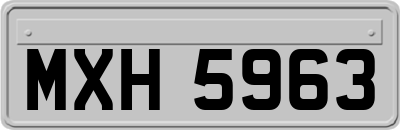 MXH 5963